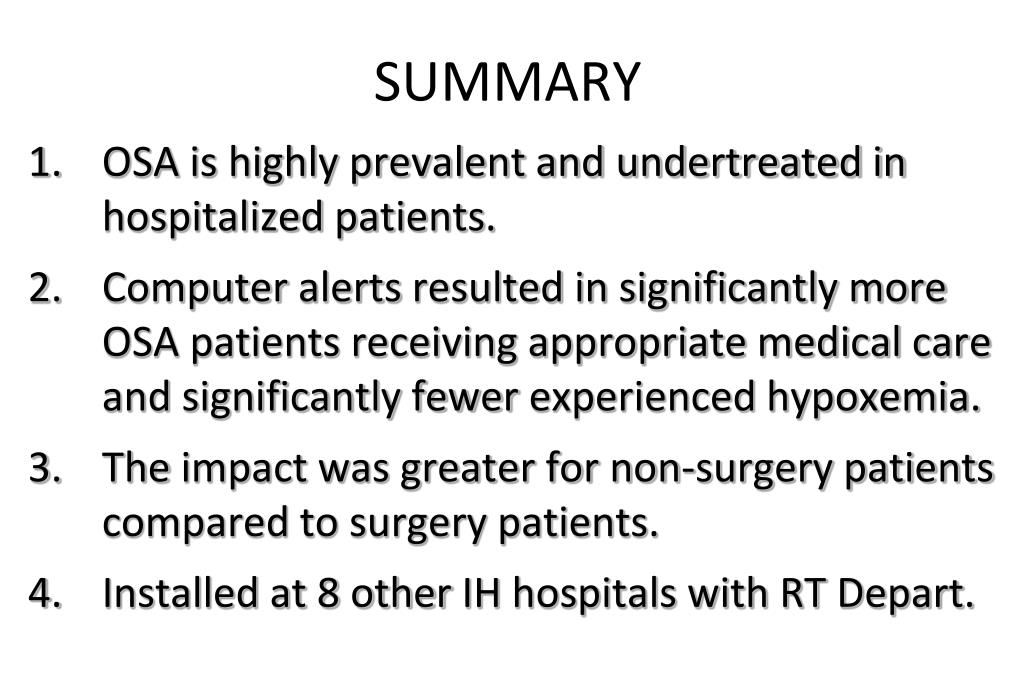 SUMMARY

1. OSA is highly prevalent and undertreated in hospitalized patients.

2. Computer alerts resulted in significantly more OSA patients receiving appropriate medical care and significantly fewer experienced hypoxemia.

3. The impact was greater for non-surgery patients compared to surgery patients.

4. Installed at 8 other IH hospitals with RT Depart.